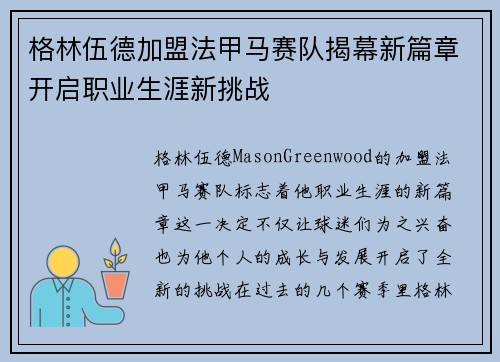 格林伍德加盟法甲马赛队揭幕新篇章开启职业生涯新挑战

格林伍德MasonGreenwood的加盟法甲马赛队标志着他职业生涯的新篇章这一决定不仅让球迷们为之兴奋也为他个人的成长与发展开启了全新的挑战在过去的几个赛季里格林